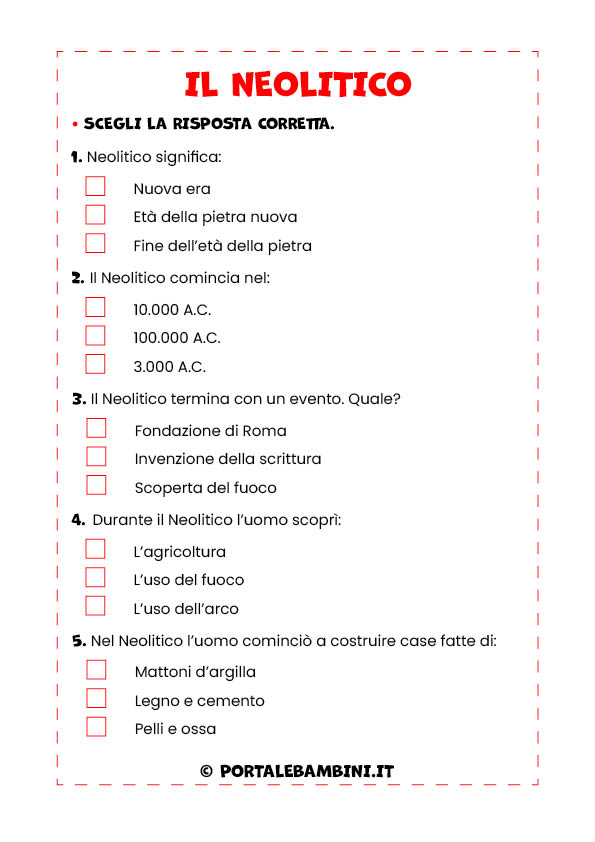 IL NEOLITICO

• SCEGLI LA RISPOSTA CORRETTA.

1. Neolitico significa:

Nuova era

Età della pietra nuova

Fine dell'età della pietra

2. Il Neolitico comincia nel:

10.000 A.C.

100.000 A.C.

3.000 A.C.

3. Il Neolitico termina con un evento. Quale?

Fondazione di Roma

Invenzione della scrittura

Scoperta del fuoco

4. Durante il Neolitico l'uomo scoprì:

L'agricoltura

L'uso del fuoco

L'uso dell'arco

5. Nel Neolitico l'uomo cominciò a costruire case fatte di:

Mattoni d'argilla

Legno e cemento

Pelli e ossa

© PORTALEBAMBINI.IT